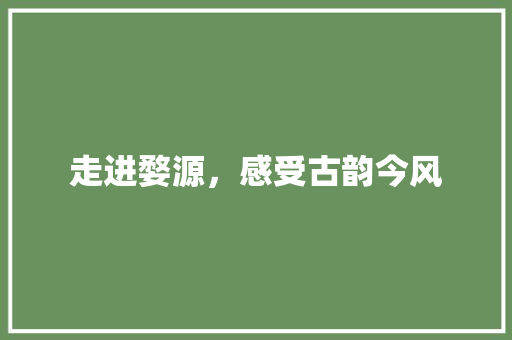 走进婺源，感受古韵今风